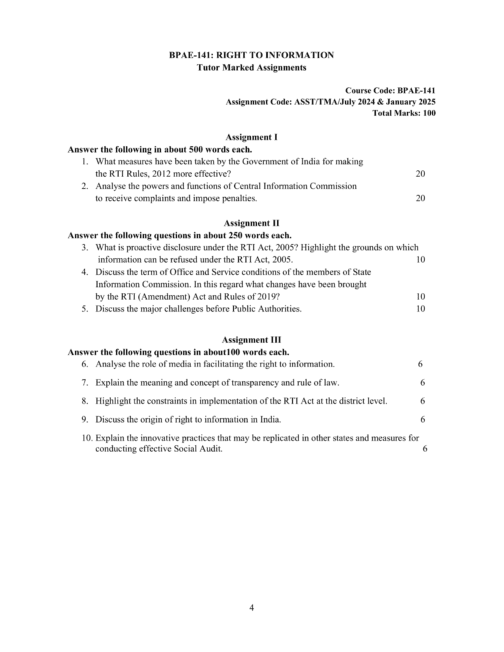 BPAE-141: RIGHT TO INFORMATION
Tutor Marked Assignments

Course Code: BPAE-141
Assignment Code: ASST/TMA/July 2024 & January 2025
Total Marks: 100

Assignment I
Answer the following in about 500 words each.
1. What measures have been taken by the Government of India for making the RTI Rules, 2012 more effective? 20
2. Analyse the powers and functions of Central Information Commission to receive complaints and impose penalties. 20

Assignment II
Answer the following questions in about 250 words each.
3. What is proactive disclosure under the RTI Act, 2005? Highlight the grounds on which information can be refused under the RTI Act, 2005. 10
4. Discuss the term of Office and Service conditions of the members of State Information Commission. In this regard what changes have been brought by the RTI (Amendment) Act and Rules of 2019? 10
5. Discuss the major challenges before Public Authorities. 10

Assignment III
Answer the following questions in about100 words each.
6. Analyse the role of media in facilitating the right to information. 6
7. Explain the meaning and concept of transparency and rule of law. 6
8. Highlight the constraints in implementation of the RTI Act at the district level. 6
9. Discuss the origin of right to information in India. 6
10. Explain the innovative practices that may be replicated in other states and measures for conducting effective Social Audit. 6

4